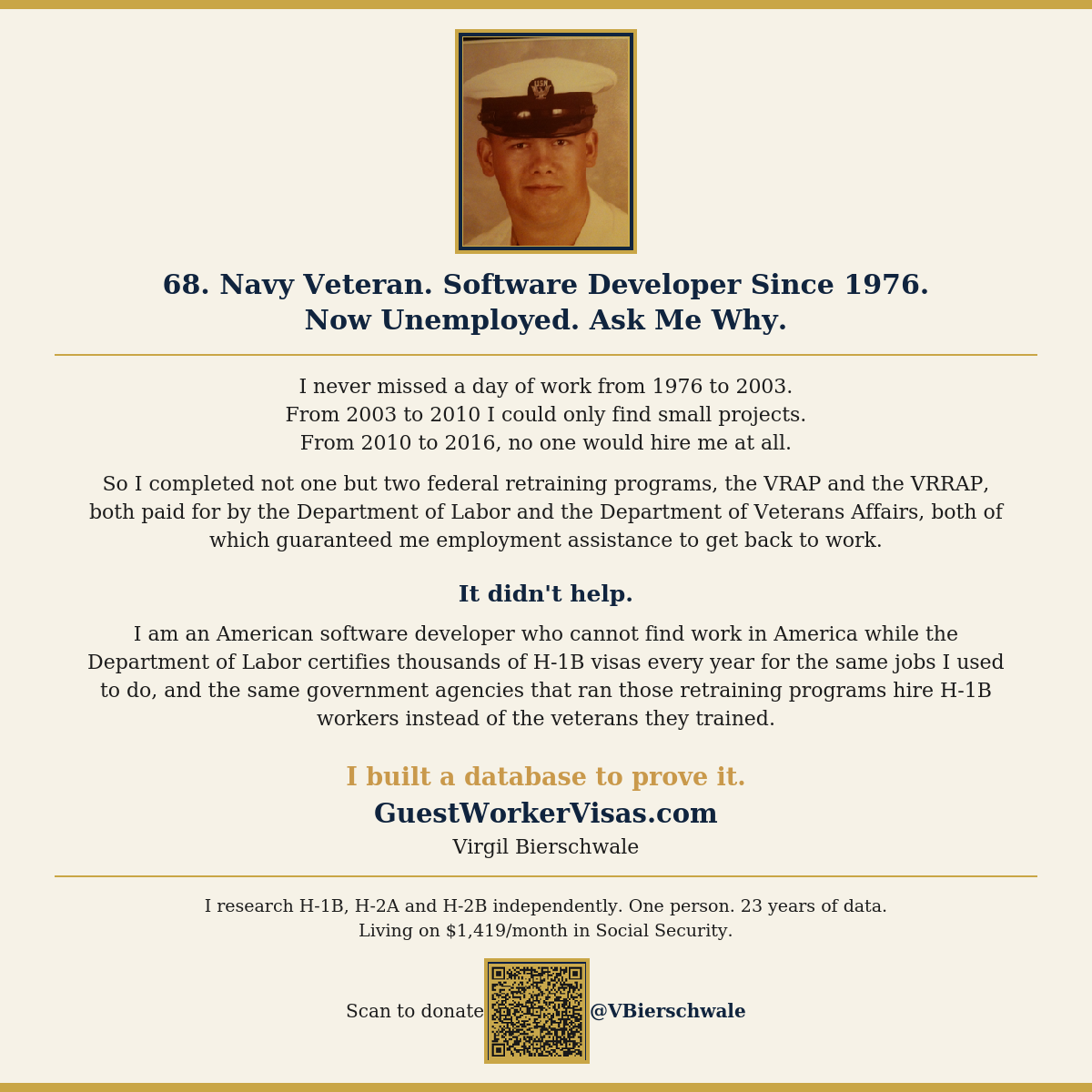 68. Navy Veteran. Software Developer Since 1976.
Now Unemployed. Ask Me Why.

I never missed a day of work from 1976 to 2003.
From 2003 to 2010 I could only find small projects.
From 2010 to 2016, no one would hire me at all.

So I completed not one but two federal retraining programs, the VRAP and the VRRAP, both paid for by the Department of Labor and the Department of Veterans Affairs, both of which guaranteed me employment assistance to get back to work.

It didn't help.

I am an American software developer who cannot find work in America while the Department of Labor certifies thousands of H-1B visas every year for the same jobs I used to do, and the same government agencies that ran those retraining programs hire H-1B workers instead of the veterans they trained.

I built a database to prove it.

GuestWorkerVisas.com

Virgil Bierschwale

I research H-1B, H-2A and H-2B independently. One person. 23 years of data.
Living on $1,419/month in Social Security.

Scan to donate

@VBierschwale